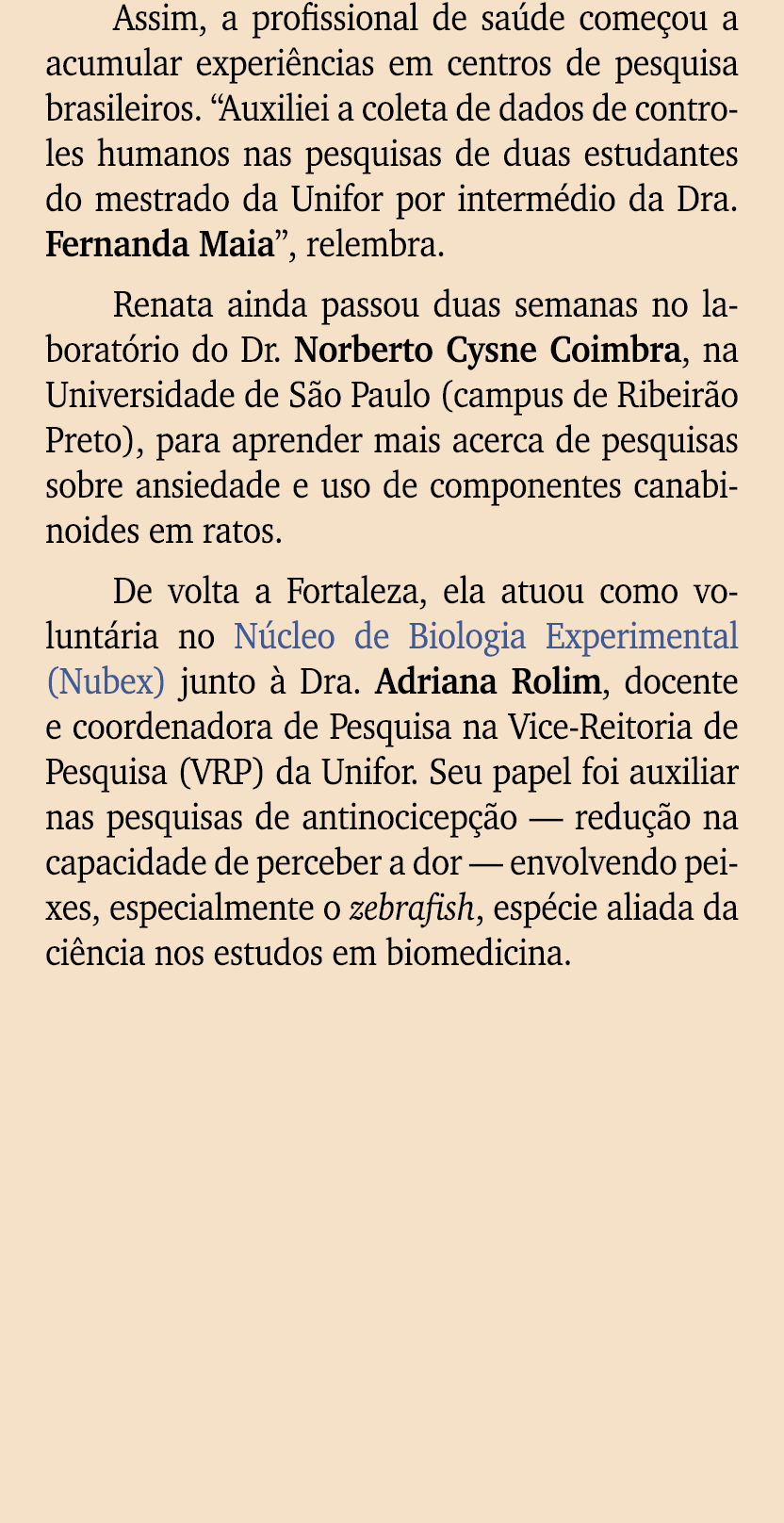 Assim, a profissional de saúde começou a acumular experiências em centros de pesquisa brasileiros. “Auxiliei a coleta de dados de controles humanos nas pesquisas de duas estudantes do mestrado da Unifor por intermédio da Dra. Fernanda Maia”, relembra.

Renata ainda passou duas semanas no laboratório do Dr. Norberto Cysne Coimbra, na Universidade de São Paulo (campus de Ribeirão Preto), para aprender mais acerca de pesquisas sobre ansiedade e uso de componentes canabinoides em ratos.

De volta a Fortaleza, ela atuou como voluntária no Núcleo de Biologia Experimental (Nubex) junto à Dra. Adriana Rolim, docente e coordenadora de Pesquisa na Vice-Reitoria de Pesquisa (VRP) da Unifor. Seu papel foi auxiliar nas pesquisas de antinocicepção — redução na capacidade de perceber a dor — envolvendo peixes, especialmente o zebrafish, espécie aliada da ciência nos estudos em biomedicina.